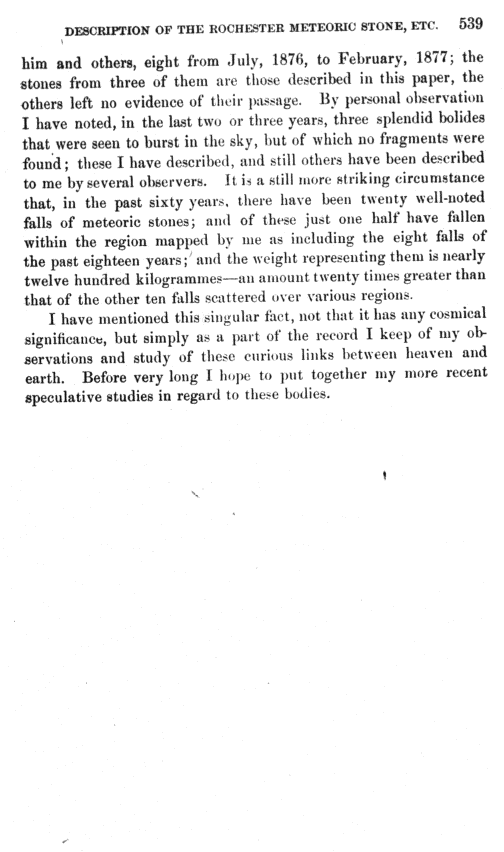 DESCRIPTION OF THE ROCHESTER METEORIC STONE, ETC. 539

him and others, eight from July, 1876, to February, 1877; the stones from three of them are those described in this paper, the others left no evidence of their passage. By personal observation I have noted, in the last two or three years, three splendid bolides that were seen to burst in the sky, but of which no fragments were found; these I have described, and still others have been described to me by several observers. It is a still more striking circumstance that, in the past sixty years, there have been twenty well-noted falls of meteoric stones; and of these just one half have fallen within the region mapped by me as including the eight falls of the past eighteen years; and the weight representing them is nearly twelve hundred kilogrammes—an amount twenty times greater than that of the other ten falls scattered over various regions.

I have mentioned this singular fact, not that it has any cosmical significance, but simply as a part of the record I keep of my observations and study of these curious links between heaven and earth. Before very long I hope to put together my more recent speculative studies in regard to these bodies.